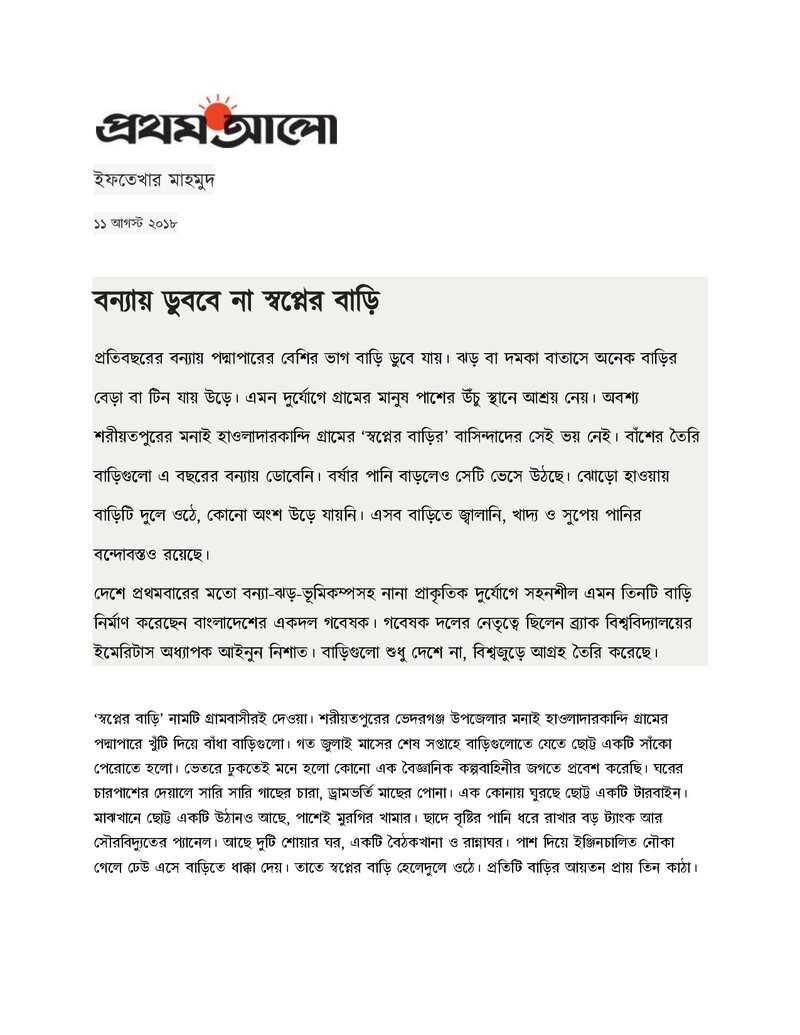 প্রথম আলো

ইফতেখার মাহমুদ

১১ আগস্ট ২০১৮

বন্যায় ডুববে না স্বপ্নের বাড়ি

প্রতিবছরের বন্যায় পদ্মাপারের বেশির ভাগ বাড়ি ডুবে যায়। ঝড় বা দমকা বাতাসে অনেক বাড়ির বেড়া বা টিন যায় উড়ে। এমন দুর্যোগে গ্রামের মানুষ পাশের উঁচু স্থানে আশ্রয় নেয়। অবশ্য শরীয়তপুরের মনাই হাওলাদারকান্দি গ্রামের 'স্বপ্নের বাড়ির' বাসিন্দাদের সেই ভয় নেই। বাঁশের তৈরি বাড়িগুলো এ বছরের বন্যায় ডোবেনি। বর্ষার পানি বাড়লেও সেটি ভেসে উঠছে। ঝোড়ো হাওয়ায় বাড়িটি দুলে ওঠে, কোনো অংশ উড়ে যায়নি। এসব বাড়িতে জ্বালানি, খাদ্য ও সুপেয় পানির বন্দোবস্তও রয়েছে।

দেশে প্রথমবারের মতো বন্যা-ঝড়-ভূমিকম্পসহ নানা প্রাকৃতিক দুর্যোগে সহনশীল এমন তিনটি বাড়ি নির্মাণ করেছেন বাংলাদেশের একদল গবেষক। গবেষক দলের নেতৃত্বে ছিলেন ব্র্যাক বিশ্ববিদ্যালয়ের ইমেরিটাস অধ্যাপক আইনুন নিশাত। বাড়িগুলো শুধু দেশে না, বিশ্বজুড়ে আগ্রহ তৈরি করেছে।

'স্বপ্নের বাড়ি' নামটি গ্রামবাসীরই দেওয়া। শরীয়তপুরের ভেদরগঞ্জ উপজেলার মনাই হাওলাদারকান্দি গ্রামের পদ্মাপারে খুঁটি দিয়ে বাঁধা বাড়িগুলো। গত জুলাই মাসের শেষ সপ্তাহে বাড়িগুলোতে যেতে ছোট্ট একটি সাঁকো পেরোতে হলো। ভেতরে ঢুকতেই মনে হলো কোনো এক বৈজ্ঞানিক কল্পকাহিনীর জগতে প্রবেশ করেছি। ঘরের চারপাশের দেয়ালে সারি সারি গাছের চারা, ড্রামভর্তি মাছের পোনা। এক কোনায় ঘুরছে ছোট্ট একটি টারবাইন। মাঝখানে ছোট্ট একটি উঠানও আছে, পাশেই মুরগির খামার। ছাদে বৃষ্টির পানি ধরে রাখার বড় ট্যাংক আর সৌরবিদ্যুতের প্যানেল। আছে দুটি শোয়ার ঘর, একটি বৈঠকখানা ও রান্নাঘর। পাশ দিয়ে ইঞ্জিনচালিত নৌকা গেলে ঢেউ এসে বাড়িতে ধাক্কা দেয়। তাতে স্বপ্নের বাড়ি হেলেদুলে ওঠে। প্রতিটি বাড়ির আয়তন প্রায় তিন কাঠা।